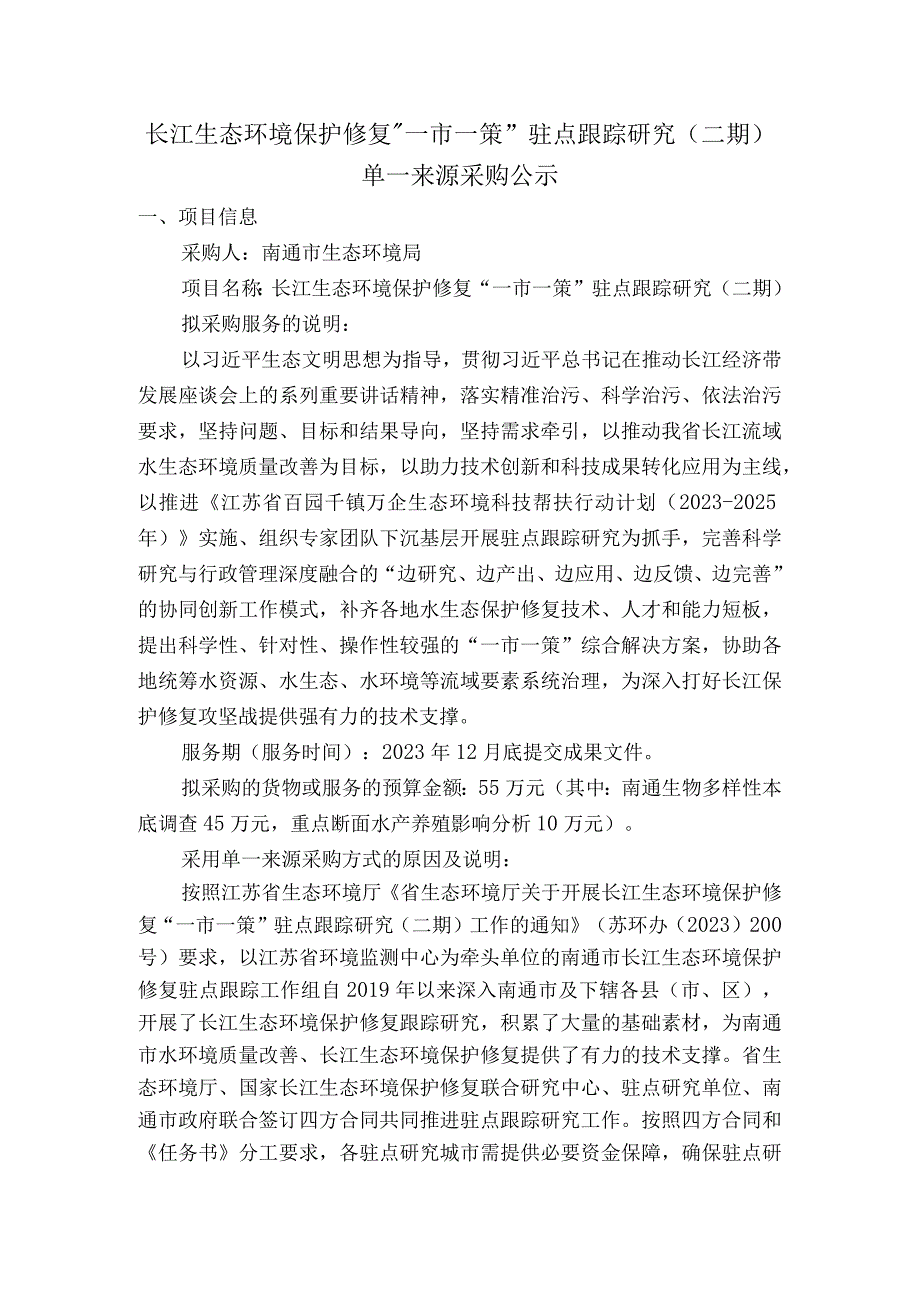 长江生态环境保护修复"一市一策”驻点跟踪研究（二期）
单一来源采购公示

一、项目信息

采购人：南通市生态环境局

项目名称：长江生态环境保护修复“一市一策”驻点跟踪研究（二期）

拟采购服务的说明：

以习近平生态文明思想为指导，贯彻习近平总书记在推动长江经济带发展座谈会上的系列重要讲话精神，落实精准治污、科学治污、依法治污要求，坚持问题、目标和结果导向，坚持需求牵引，以推动我省长江流域水生态环境质量改善为目标，以助力技术创新和科技成果转化应用为主线，以推进《江苏省百园千镇万企生态环境科技帮扶行动计划（2023-2025年）》实施、组织专家团队下沉基层开展驻点跟踪研究为抓手，完善科学研究与行政管理深度融合的“边研究、边产出、边应用、边反馈、边完善”的协同创新工作模式，补齐各地水生态保护修复技术、人才和能力短板，提出科学性、针对性、操作性较强的“一市一策”综合解决方案，协助各地统筹水资源、水生态、水环境等流域要素系统治理，为深入打好长江保护修复攻坚战提供强有力的技术支撑。

服务期（服务时间）：2023年12月底提交成果文件。

拟采购的货物或服务的预算金额：55万元（其中：南通生物多样性本底调查45万元，重点断面水产养殖影响分析10万元）。

采用单一来源采购方式的原因及说明：

按照江苏省生态环境厅《省生态环境厅关于开展长江生态环境保护修复“一市一策”驻点跟踪研究（二期）工作的通知》（苏环办（2023）200号）要求，以江苏省环境监测中心为牵头单位的南通市长江生态环境保护修复驻点跟踪工作组自2019年以来深入南通市及下辖各县（市、区），开展了长江生态环境保护修复跟踪研究，积累了大量的基础素材，为南通市水环境质量改善、长江生态环境保护修复提供了有力的技术支撑。省生态环境厅、国家长江生态环境保护修复联合研究中心、驻点研究单位、南通市政府联合签订四方合同共同推进驻点跟踪研究工作。按照四方合同和《任务书》分工要求，各驻点研究城市需提供必要资金保障，确保驻点研